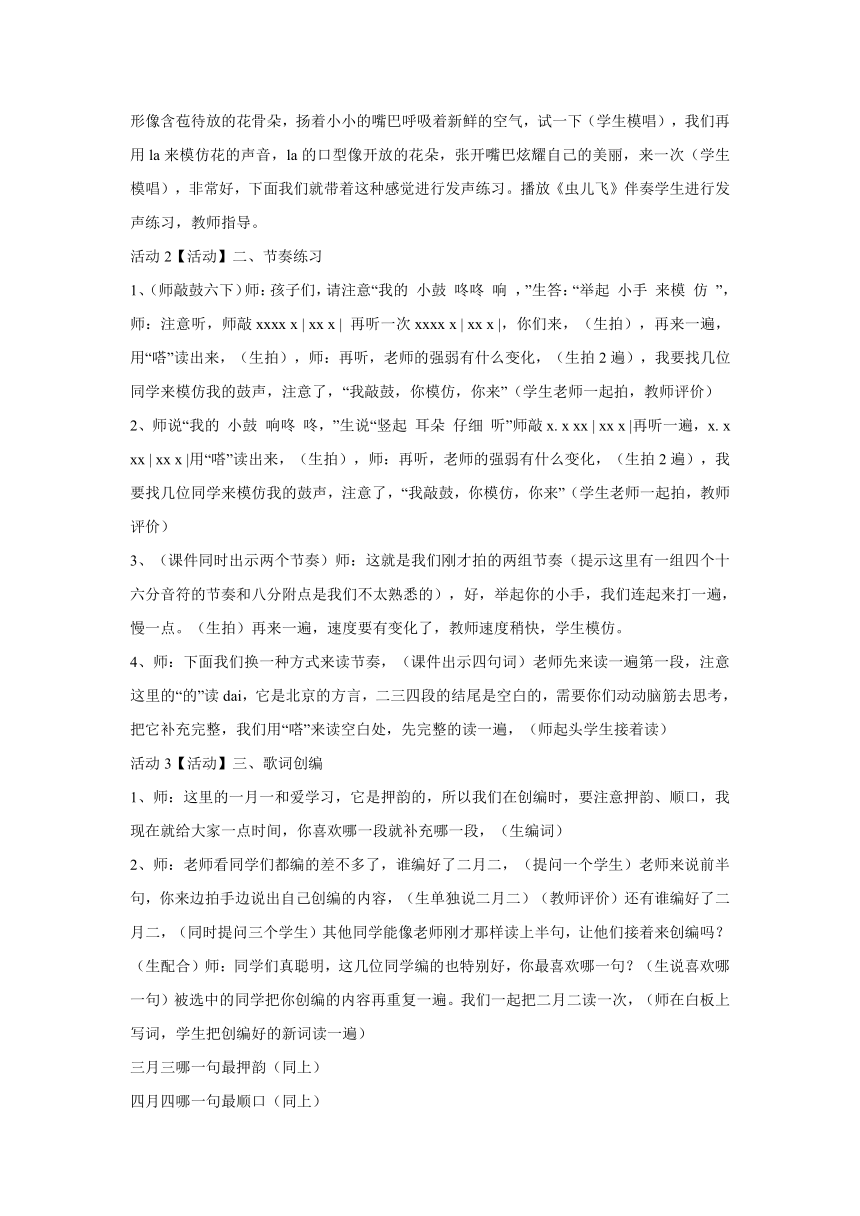 形像含苞待放的花骨朵，扬着小小的嘴巴呼吸着新鲜的空气，试一下（学生模唱），我们再用 la 来模仿花的声音，la 的口型像开放的花朵，张开嘴巴炫耀自己的美丽，来一次（学生模唱），非常好，下面我们就带着这种感觉进行发声练习。播放《虫儿飞》伴奏学生进行发声练习，教师指导。

活动 2【活动】二、节奏练习

1、(师敲鼓六下)师：孩子们，请注意“我的 小鼓 咚咚 响 ，”生答：“举起 小手 来模 仿 ”，师：注意听，师敲 xxxx x | xx x | 再听一次 xxxx x | xx x |，你们来，（生拍），再来一遍，用“嗒”读出来，（生拍），师：再听，老师的强弱有什么变化，（生拍 2 遍），我要找几位同学来模仿我的鼓声，注意了，“我敲鼓，你模仿，你来”（学生老师一起拍，教师评价）

2、师说“我的 小鼓 响咚 咚，”生说“竖起 耳朵 仔细 听”师敲 x. x xx | xx x |再听一遍，x. x xx | xx x |用“嗒”读出来，（生拍），师：再听，老师的强弱有什么变化，（生拍 2 遍），我要找几位同学来模仿我的鼓声，注意了，“我敲鼓，你模仿，你来”（学生老师一起拍，教师评价）

3、（课件同时出示两个节奏）师：这就是我们刚才拍的两组节奏（提示这里有一组四个十六分音符的节奏和八分附点是我们不太熟悉的），好，举起你的小手，我们连起来打一遍，慢一点。（生拍）再来一遍，速度要有变化了，教师速度稍快，学生模仿。

4、师：下面我们换一种方式来读节奏，（课件出示四句词）老师先来读一遍第一段，注意这里的“的”读 dai，它是北京的方言，二三四段的结尾是空白的，需要你们动动脑筋去思考，把它补充完整，我们用“嗒”来读空白处，先完整的读一遍，（师起头学生接着读）

活动 3【活动】三、歌词创编

1、师：这里的一月一和爱学习，它是押韵的，所以我们在创编时，要注意押韵、顺口，我现在就给大家一点时间，你喜欢哪一段就补充哪一段，（生编词）

2、师：老师看同学们都编的差不多了，谁编好了二月二，（提问一个学生）老师来说前半句，你来边拍手边说出自己创编的内容，（生单独说二月二）（教师评价）还有谁编好了二月二，（同时提问三个学生）其他同学能像老师刚才那样读上半句，让他们接着来创编吗？（生配合）师：同学们真聪明，这几位同学编的也特别好，你最喜欢哪一句？（生说喜欢哪一句）被选中的同学把你创编的内容再重复一遍。我们一起把二月二读一次，（师在白板上写词，学生把创编好的新词读一遍）

三月三哪一句最押韵（同上）

四月四哪一句最顺口（同上）